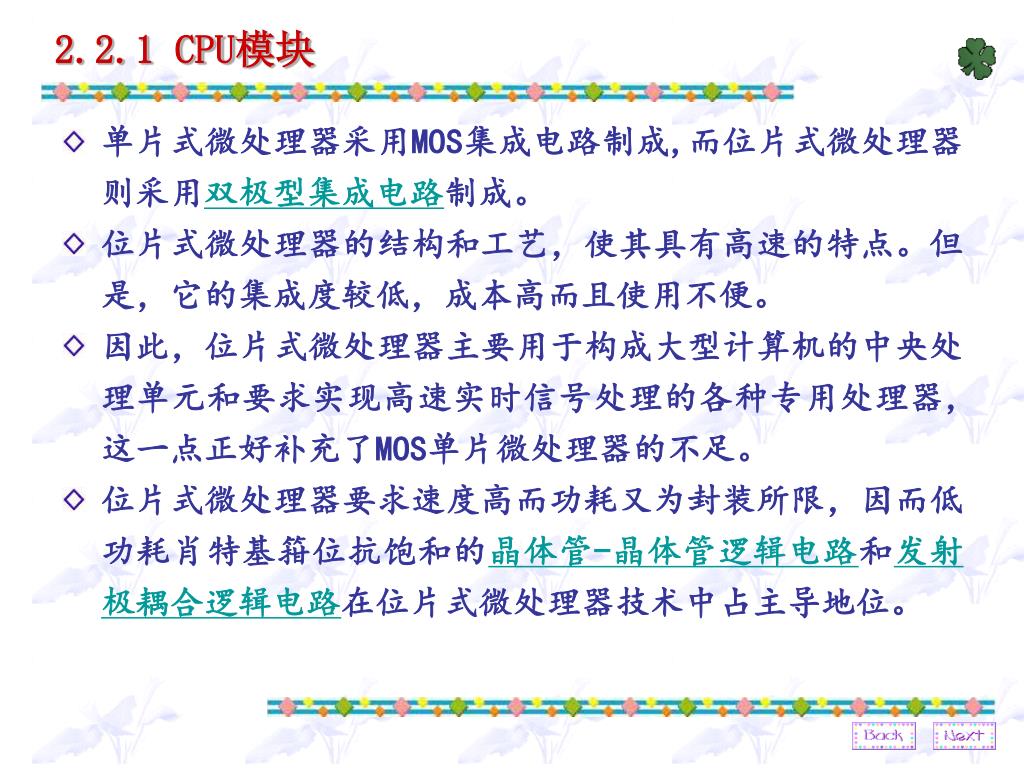 2.2.1 CPU模块

◇ 单片式微处理器采用MOS集成电路制成，而位片式微处理器则采用双极型集成电路制成。

◇ 位片式微处理器的结构和工艺，使其具有高速的特点。但是，它的集成度较低，成本高而且使用不便。

◇ 因此，位片式微处理器主要用于构成大型计算机的中央处理单元和要求实现高速实时信号处理的各种专用处理器，这一点正好补充了MOS单片微处理器的不足。

◇ 位片式微处理器要求速度高而功耗又为封装所限，因而低功耗肖特基箝位抗饱和的晶体管-晶体管逻辑电路和发射极耦合逻辑电路在位片式微处理器技术中占主导地位。

Back Next